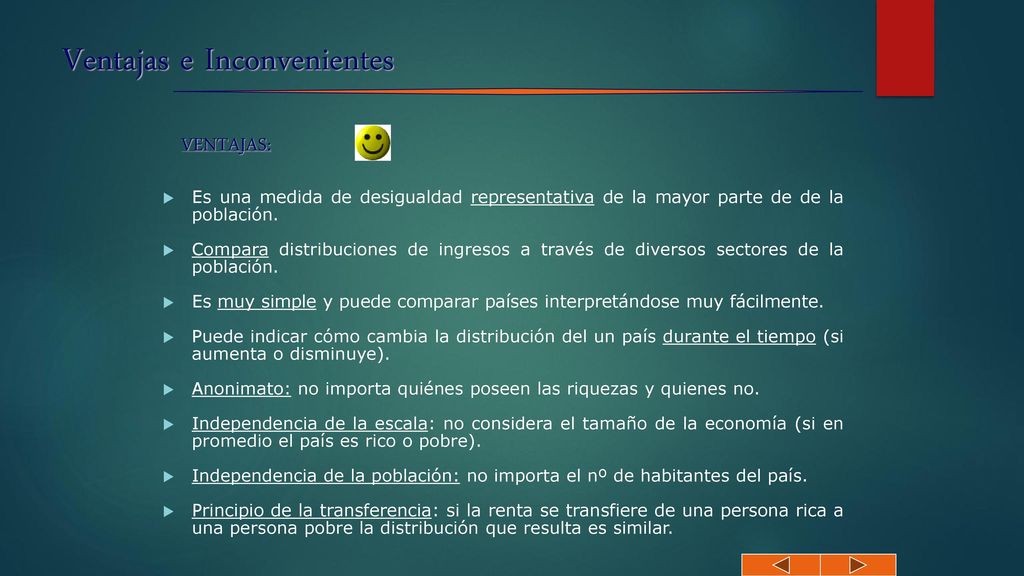 Ventajas e Inconvenientes

VENTAJAS:

Es una medida de desigualdad representativa de la mayor parte de de la población.

Compara distribuciones de ingresos a través de diversos sectores de la población.

Es muy simple y puede comparar países interpretándose muy fácilmente.

Puede indicar cómo cambia la distribución del un país durante el tiempo (si aumenta o disminuye).

Anonimato: no importa quiénes poseen las riquezas y quienes no.

Independencia de la escala: no considera el tamaño de la economía (si en promedio el país es rico o pobre).

Independencia de la población: no importa el nº de habitantes del país.

Principio de la transferencia: si la renta se transfiere de una persona rica a una persona pobre la distribución que resulta es similar.